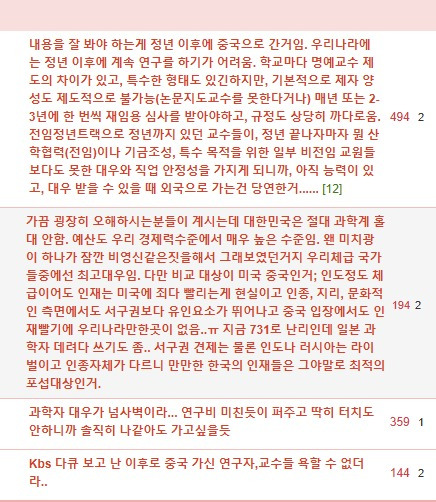 내용을 잘 봐야 하는게 정년 이후에 중국으로 간거임. 우리나라에는 정년 이후에 계속 연구를 하기가 어려움. 학교마다 명예교수 제도의 차이가 있고, 특수한 형태도 있긴하지만, 기본적으로 제자 양성도 제도적으로 불가능(논문지도교수를 못한다거나) 매년 또는 2-3년에 한 번씩 재임용 심사를 받아야하고, 규정도 상당히 까다로움. 전임정년트랙으로 정년까지 있던 교수들이, 정년 끝나자마자 뭔 산학협력(전임)이나 기금조성, 특수 목적을 위한 일부 비전임 교원들보다도 못한 대우와 직업 안정성을 가지게 되니까, 아직 능력이 있고, 대우 받을 수 있을 때 외국으로 가는건 당연한거...... [12]

494 2

가끔 굉장히 오해하시는분들이 계시는데 대한민국은 절대 과학계 홀대 안함. 예산도 우리 경제력수준에서 매우 높은 수준임. 왠 미치광이 하나가 잠깐 비영신같은짓을해서 그래보였던거지 우리체급 국가들중에선 최고대우임. 다만 비교 대상이 미국 중국인거; 인도정도 체급이어도 인재는 미국에 죄다 빨리는게 현실이고 인종, 지리, 문화적인 측면에서도 서구권보다 유인요소가 뛰어나고 중국 입장에서도 인재빨기에 우리나라만한곳이 없음..ㅠ 지금 731로 난리인데 일본 과학자 데려다 쓰기도 좀.. 서구권 견제는 물론 인도나 러시아는 라이벌이고 인종자체가 다르니 만만한 한국의 인재들은 그야말로 최적의 포섭대상인거.

194 2

과학자 대우가 넘사벽이라... 연구비 미친듯이 퍼주고 딱히 터치도 안하니까 솔직히 나같아도 가고싶을듯

359 1

Kbs 다큐 보고 난 이후로 중국 가신 연구자,교수들 욕할 수 없더라..

144 2